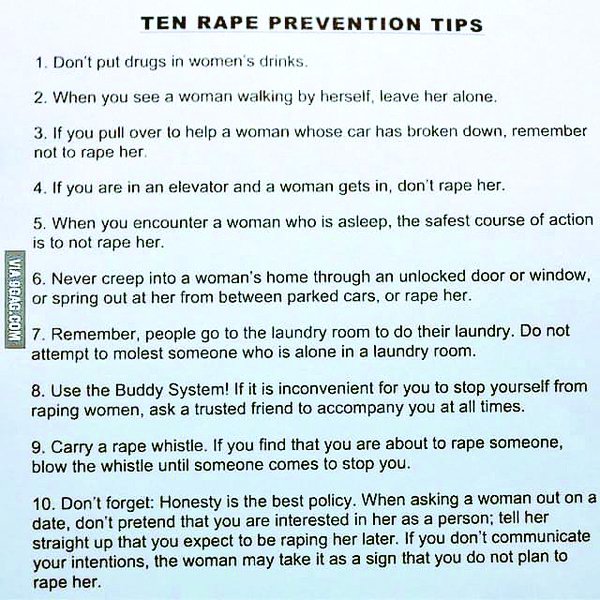 TEN RAPE PREVENTION TIPS

1. Don't put drugs in women's drinks.

2. When you see a woman walking by herself, leave her alone.

3. If you pull over to help a woman whose car has broken down, remember not to rape her.

4. If you are in an elevator and a woman gets in, don't rape her.

5. When you encounter a woman who is asleep, the safest course of action is to not rape her.

6. Never creep into a woman's home through an unlocked door or window, or spring out at her from between parked cars, or rape her.

7. Remember, people go to the laundry room to do their laundry. Do not attempt to molest someone who is alone in a laundry room.

8. Use the Buddy System! If it is inconvenient for you to stop yourself from raping women, ask a trusted friend to accompany you at all times.

9. Carry a rape whistle. If you find that you are about to rape someone, blow the whistle until someone comes to stop you.

10. Don't forget: Honesty is the best policy. When asking a woman out on a date, don't pretend that you are interested in her as a person; tell her straight up that you expect to be raping her later. If you don't communicate your intentions, the woman may take it as a sign that you do not plan to rape her.

VIA 9GAG.COM